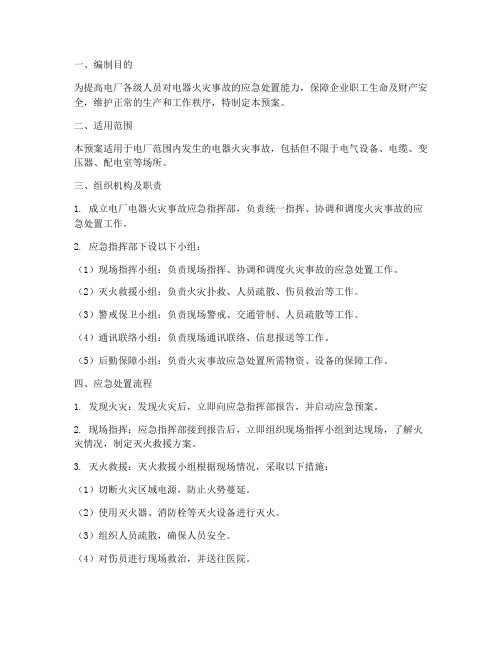 一、编制目的

为提高电厂各级人员对电器火灾事故的应急处置能力，保障企业职工生命及财产安全，维护正常的生产和工作秩序，特制定本预案。

二、适用范围

本预案适用于电厂范围内发生的电器火灾事故，包括但不限于电气设备、电缆、变压器、配电室等场所。

三、组织机构及职责

1. 成立电厂电器火灾事故应急指挥部，负责统一指挥、协调和调度火灾事故的应急处置工作。

2. 应急指挥部下设以下小组：

（1）现场指挥小组：负责现场指挥、协调和调度火灾事故的应急处置工作。

（2）灭火救援小组：负责火灾扑救、人员疏散、伤员救治等工作。

（3）警戒保卫小组：负责现场警戒、交通管制、人员疏散等工作。

（4）通讯联络小组：负责现场通讯联络、信息报送等工作。

（5）后勤保障小组：负责火灾事故应急处置所需物资、设备的保障工作。

四、应急处置流程

1. 发现火灾：发现火灾后，立即向应急指挥部报告，并启动应急预案。

2. 现场指挥：应急指挥部接到报告后，立即组织现场指挥小组到达现场，了解火灾情况，制定灭火救援方案。

3. 灭火救援：灭火救援小组根据现场情况，采取以下措施：

（1）切断火灾区域电源，防止火势蔓延。

（2）使用灭火器、消防栓等灭火设备进行灭火。

（3）组织人员疏散，确保人员安全。

（4）对伤员进行现场救治，并送往医院。